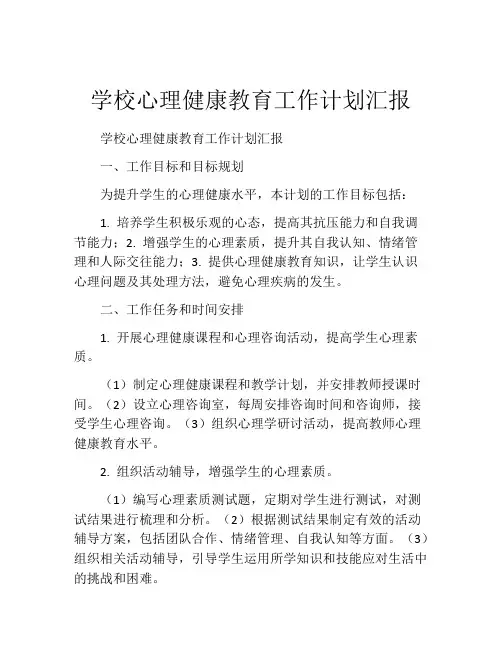 学校心理健康教育工作计划汇报

学校心理健康教育工作计划汇报

一、工作目标和目标规划

为提升学生的心理健康水平，本计划的工作目标包括：

1. 培养学生积极乐观的心态，提高其抗压能力和自我调节能力；2. 增强学生的心理素质，提升其自我认知、情绪管理和人际交往能力；3. 提供心理健康教育知识，让学生认识心理问题及其处理方法，避免心理疾病的发生。

二、工作任务和时间安排

1. 开展心理健康课程和心理咨询活动，提高学生心理素质。

（1）制定心理健康课程和教学计划，并安排教师授课时间。（2）设立心理咨询室，每周安排咨询时间和咨询师，接受学生心理咨询。（3）组织心理学研讨活动，提高教师心理健康教育水平。

2. 组织活动辅导，增强学生的心理素质。

（1）编写心理素质测试题，定期对学生进行测试，对测试结果进行梳理和分析。（2）根据测试结果制定有效的活动辅导方案，包括团队合作、情绪管理、自我认知等方面。（3）组织相关活动辅导，引导学生运用所学知识和技能应对生活中的挑战和困难。